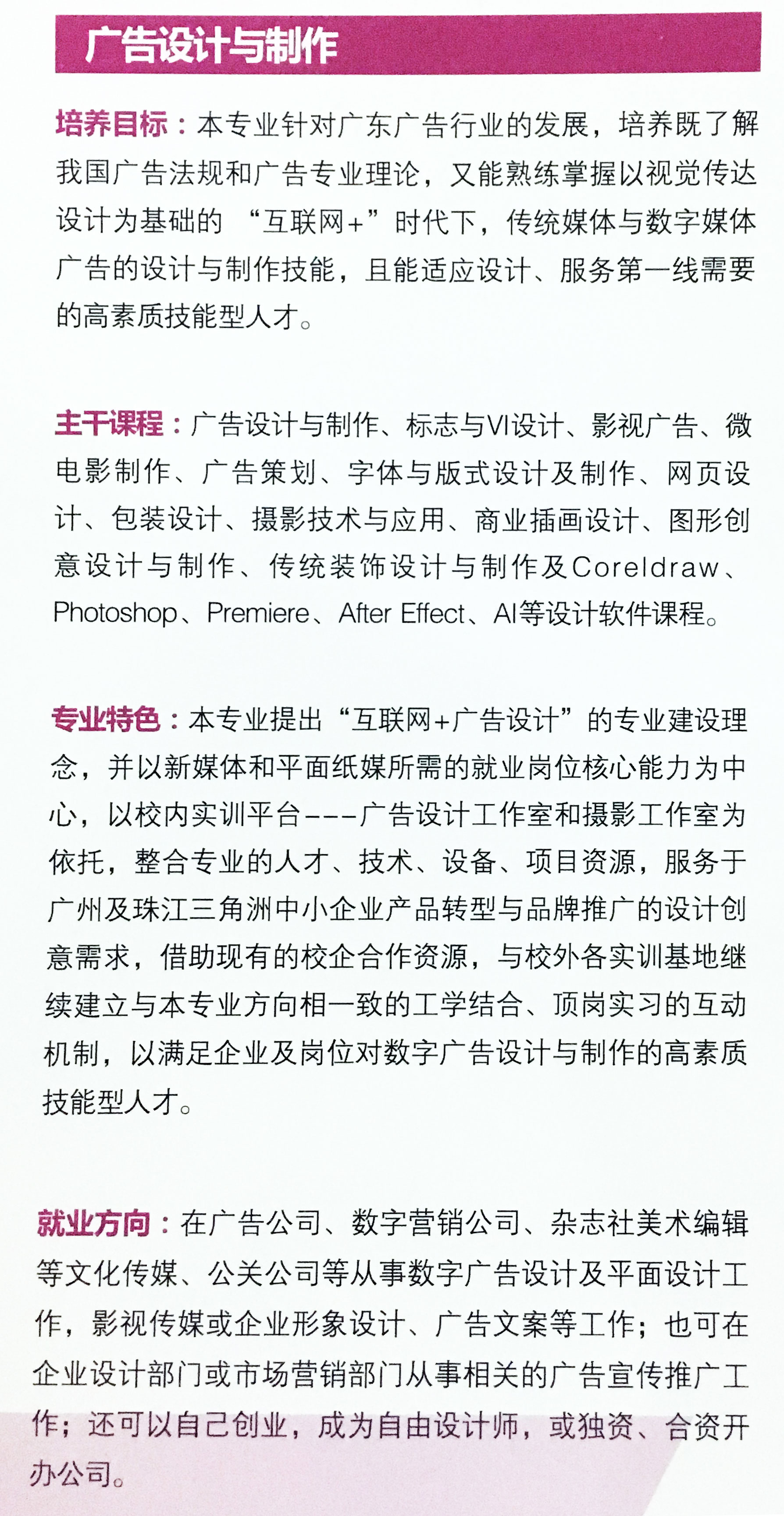 广告设计与制作

培养目标：本专业针对广东广告行业的发展，培养既了解我国广告法规和广告专业理论，又能熟练掌握以视觉传达设计为基础的“互联网+”时代下，传统媒体与数字媒体广告的设计与制作技能，且能适应设计、服务第一线需要的高素质技能型人才。

主干课程：广告设计与制作、标志与VI设计、影视广告、微电影制作、广告策划、字体与版式设计及制作、网页设计、包装设计、摄影技术与应用、商业插画设计、图形创意设计与制作、传统装饰设计与制作及Coreldraw、Photoshop、Premiere、After Effect、AI等设计软件课程。

专业特色：本专业提出“互联网+广告设计”的专业建设理念，并以新媒体和平面纸媒所需的就业岗位核心能力为中心，以校内实训平台---广告设计工作室和摄影工作室为依托，整合专业的人才、技术、设备、项目资源，服务于广州及珠江三角洲中小企业产品转型与品牌推广的设计创意需求，借助现有的校企合作资源，与校外各实训基地继续建立与本专业方向相一致的工学结合、顶岗实习的互动机制，以满足企业及岗位对数字广告设计与制作的高素质技能型人才。

就业方向：在广告公司、数字营销公司、杂志社美术编辑等文化传媒、公关公司等从事数字广告设计及平面设计工作，影视传媒或企业形象设计、广告文案等工作；也可在企业设计部门或市场营销部门从事相关的广告宣传推广工作；还可以自己创业，成为自由设计师，或独资、合资开办公司。